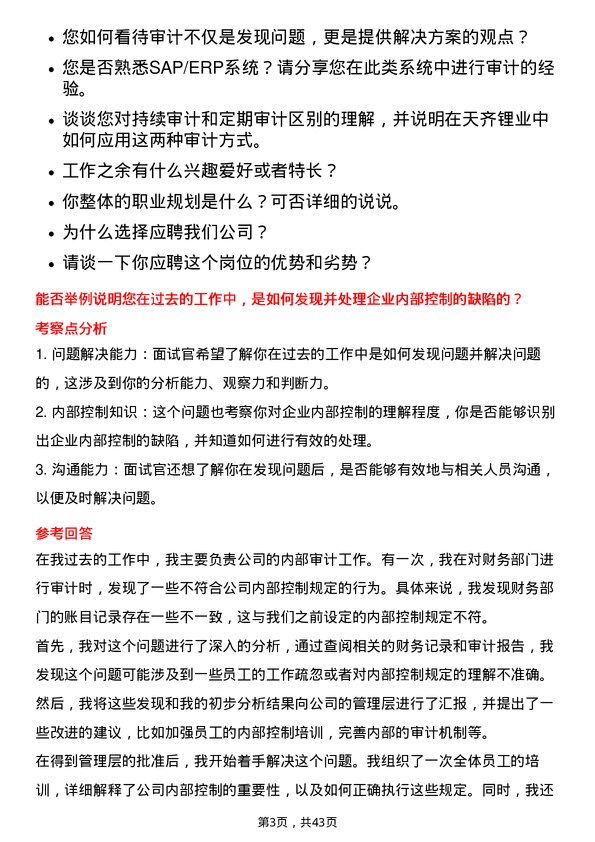 • 您如何看待审计不仅是发现问题，更是提供解决方案的观点？
• 您是否熟悉SAP/ERP系统？请分享您在此类系统中进行审计的经验。
• 谈谈您对持续审计和定期审计区别的理解，并说明在天齐锂业中如何应用这两种审计方式。
• 工作之余有什么兴趣爱好或者特长？
• 你整体的职业规划是什么？可否详细的说说。
• 为什么选择应聘我们公司？
• 请谈一下你应聘这个岗位的优势和劣势？

能否举例说明您在过去的工作中，是如何发现并处理企业内部控制的缺陷的？

考察点分析

1. 问题解决能力：面试官希望了解你在过去的工作中是如何发现问题并解决问题的，这涉及到你的分析能力、观察力和判断力。

2. 内部控制知识：这个问题也考察你对企业内部控制的理解程度，你是否能够识别出企业内部控制的缺陷，并知道如何进行有效的处理。

3. 沟通能力：面试官还想了解你在发现问题后，是否能够有效地与相关人员沟通，以便及时解决问题。

参考回答

在我过去的工作中，我主要负责公司的内部审计工作。有一次，我在对财务部门进行审计时，发现了一些不符合公司内部控制规定的行为。具体来说，我发现财务部门的账目记录存在一些不一致，这与我们之前设定的内部控制规定不符。

首先，我对这个问题进行了深入的分析，通过查阅相关的财务记录和审计报告，我发现这个问题可能涉及到一些员工的工作疏忽或者对内部控制规定的理解不准确。

然后，我将这些发现和我的初步分析结果向公司的管理层进行了汇报，并提出了一些改进的建议，比如加强员工的内部控制培训，完善内部的审计机制等。

在得到管理层的批准后，我开始着手解决这个问题。我组织了一次全体员工的培训，详细解释了公司内部控制的重要性，以及如何正确执行这些规定。同时，我还

第3页，共43页